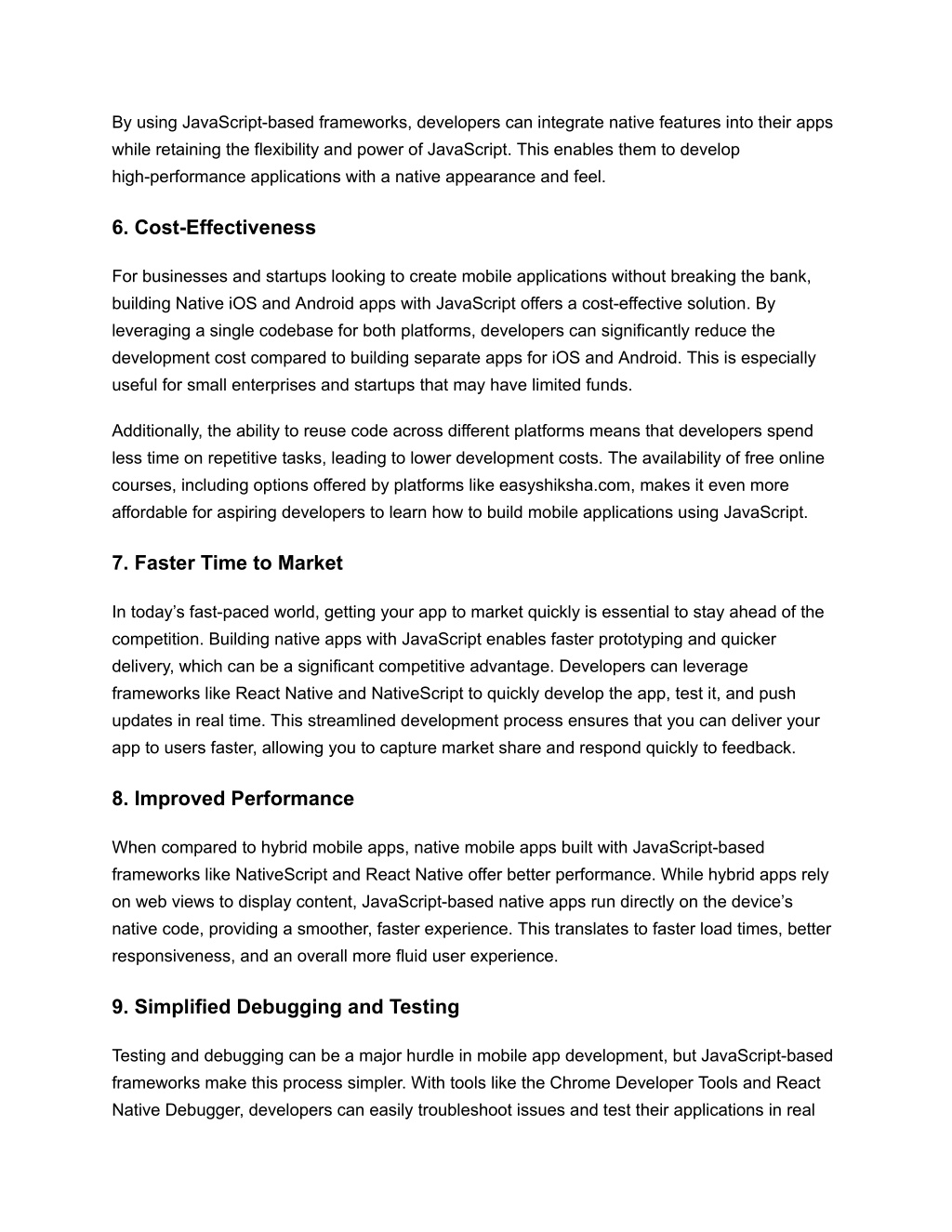 By using JavaScript-based frameworks, developers can integrate native features into their apps while retaining the flexibility and power of JavaScript. This enables them to develop high-performance applications with a native appearance and feel.

6. Cost-Effectiveness

For businesses and startups looking to create mobile applications without breaking the bank, building Native iOS and Android apps with JavaScript offers a cost-effective solution. By leveraging a single codebase for both platforms, developers can significantly reduce the development cost compared to building separate apps for iOS and Android. This is especially useful for small enterprises and startups that may have limited funds.

Additionally, the ability to reuse code across different platforms means that developers spend less time on repetitive tasks, leading to lower development costs. The availability of free online courses, including options offered by platforms like easyshiksha.com, makes it even more affordable for aspiring developers to learn how to build mobile applications using JavaScript.

7. Faster Time to Market

In today's fast-paced world, getting your app to market quickly is essential to stay ahead of the competition. Building native apps with JavaScript enables faster prototyping and quicker delivery, which can be a significant competitive advantage. Developers can leverage frameworks like React Native and NativeScript to quickly develop the app, test it, and push updates in real time. This streamlined development process ensures that you can deliver your app to users faster, allowing you to capture market share and respond quickly to feedback.

8. Improved Performance

When compared to hybrid mobile apps, native mobile apps built with JavaScript-based frameworks like NativeScript and React Native offer better performance. While hybrid apps rely on web views to display content, JavaScript-based native apps run directly on the device's native code, providing a smoother, faster experience. This translates to faster load times, better responsiveness, and an overall more fluid user experience.

9. Simplified Debugging and Testing

Testing and debugging can be a major hurdle in mobile app development, but JavaScript-based frameworks make this process simpler. With tools like the Chrome Developer Tools and React Native Debugger, developers can easily troubleshoot issues and test their applications in real